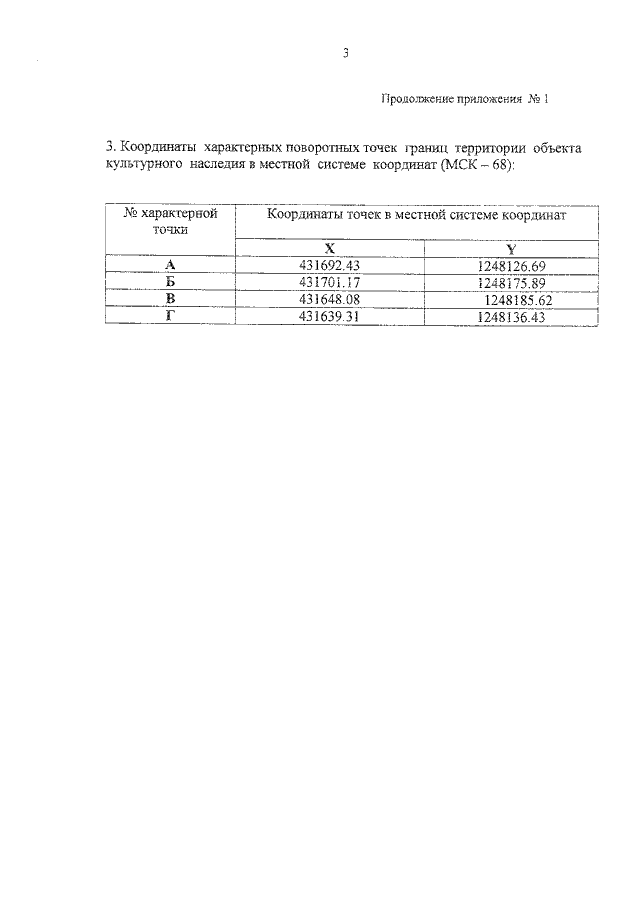 3

Продолжение приложения № 1

3. Координаты характерных поворотных точек границ территории объекта культурного наследия в местной системе координат (МСК – 68):

| № характерной точки | Координаты точек в местной системе координат | |
|---|---|---|
| | X | Y |
| А | 431692.43 | 1248126.69 |
| Б | 431701.17 | 1248175.89 |
| В | 431648.08 | 1248185.62 |
| Г | 431639.31 | 1248136.43 |